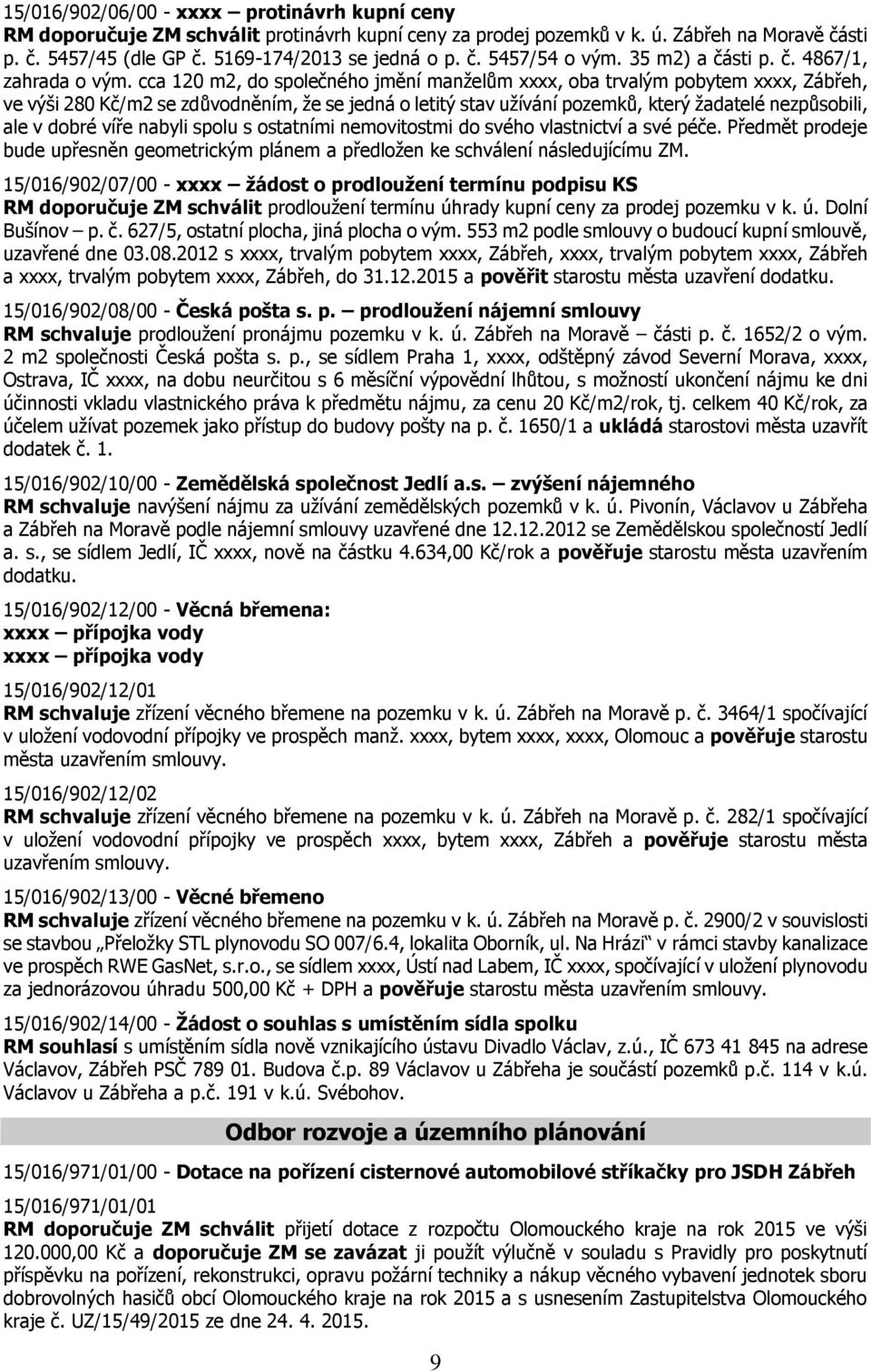 15/016/902/06/00 - xxxx – protinávrh kupní ceny
RM doporučuje ZM schválit protinávrh kupní ceny za prodej pozemků v k. ú. Zábřeh na Moravě části p. č. 5457/45 (dle GP č. 5169-174/2013 se jedná o p. č. 5457/54 o vým. 35 m2) a části p. č. 4867/1, zahrada o vým. cca 120 m2, do společného jmění manželům xxxx, oba trvalým pobytem xxxx, Zábřeh, ve výši 280 Kč/m2 se zdůvodněním, že se jedná o letitý stav užívání pozemků, který žadatelé nezpůsobili, ale v dobré víře nabyli spolu s ostatními nemovitostmi do svého vlastnictví a své péče. Předmět prodeje bude upřesněn geometrickým plánem a předložen ke schválení následujícímu ZM.

15/016/902/07/00 - xxxx – žádost o prodloužení termínu podpisu KS
RM doporučuje ZM schválit prodloužení termínu úhrady kupní ceny za prodej pozemku v k. ú. Dolní Bušínov – p. č. 627/5, ostatní plocha, jiná plocha o vým. 553 m2 podle smlouvy o budoucí kupní smlouvě, uzavřené dne 03.08.2012 s xxxx, trvalým pobytem xxxx, Zábřeh, xxxx, trvalým pobytem xxxx, Zábřeh a xxxx, trvalým pobytem xxxx, Zábřeh, do 31.12.2015 a pověřit starostu města uzavření dodatku.

15/016/902/08/00 - Česká pošta s. p. – prodloužení nájemní smlouvy
RM schvaluje prodloužení pronájmu pozemku v k. ú. Zábřeh na Moravě – části p. č. 1652/2 o vým. 2 m2 společnosti Česká pošta s. p., se sídlem Praha 1, xxxx, odštěpný závod Severní Morava, xxxx, Ostrava, IČ xxxx, na dobu neurčitou s 6 měsíční výpovědní lhůtou, s možností ukončení nájmu ke dni účinnosti vkladu vlastnického práva k předmětu nájmu, za cenu 20 Kč/m2/rok, tj. celkem 40 Kč/rok, za účelem užívat pozemek jako přístup do budovy pošty na p. č. 1650/1 a ukládá starostovi města uzavřít dodatek č. 1.

15/016/902/10/00 - Zemědělská společnost Jedlí a.s. – zvýšení nájemného
RM schvaluje navýšení nájmu za užívání zemědělských pozemků v k. ú. Pivonín, Václavov u Zábřeha a Zábřeh na Moravě podle nájemní smlouvy uzavřené dne 12.12.2012 se Zemědělskou společností Jedlí a. s., se sídlem Jedlí, IČ xxxx, nově na částku 4.634,00 Kč/rok a pověřuje starostu města uzavřením dodatku.

15/016/902/12/00 - Věcná břemena:
xxxx – přípojka vody
xxxx – přípojka vody

15/016/902/12/01
RM schvaluje zřízení věcného břemene na pozemku v k. ú. Zábřeh na Moravě p. č. 3464/1 spočívající v uložení vodovodní přípojky ve prospěch manž. xxxx, bytem xxxx, xxxx, Olomouc a pověřuje starostu města uzavřením smlouvy.

15/016/902/12/02
RM schvaluje zřízení věcného břemene na pozemku v k. ú. Zábřeh na Moravě p. č. 282/1 spočívající v uložení vodovodní přípojky ve prospěch xxxx, bytem xxxx, Zábřeh a pověřuje starostu města uzavřením smlouvy.

15/016/902/13/00 - Věcné břemeno
RM schvaluje zřízení věcného břemene na pozemku v k. ú. Zábřeh na Moravě p. č. 2900/2 v souvislosti se stavbou „Přeložky STL plynovodu SO 007/6.4, lokalita Oborník, ul. Na Hrázi“ v rámci stavby kanalizace ve prospěch RWE GasNet, s.r.o., se sídlem xxxx, Ústí nad Labem, IČ xxxx, spočívající v uložení plynovodu za jednorázovou úhradu 500,00 Kč + DPH a pověřuje starostu města uzavřením smlouvy.

15/016/902/14/00 - Žádost o souhlas s umístěním sídla spolku
RM souhlasí s umístěním sídla nově vznikajícího ústavu Divadlo Václav, z.ú., IČ 673 41 845 na adrese Václavov, Zábřeh PSČ 789 01. Budova č.p. 89 Václavov u Zábřeha je součástí pozemků p.č. 114 v k.ú. Václavov u Zábřeha a p.č. 191 v k.ú. Svébohov.

Odbor rozvoje a územního plánování

15/016/971/01/00 - Dotace na pořízení cisternové automobilové stříkačky pro JSDH Zábřeh

15/016/971/01/01
RM doporučuje ZM schválit přijetí dotace z rozpočtu Olomouckého kraje na rok 2015 ve výši 120.000,00 Kč a doporučuje ZM se zavázat ji použít výlučně v souladu s Pravidly pro poskytnutí příspěvku na pořízení, rekonstrukci, opravu požární techniky a nákup věcného vybavení jednotek sboru dobrovolných hasičů obcí Olomouckého kraje na rok 2015 a s usnesením Zastupitelstva Olomouckého kraje č. UZ/15/49/2015 ze dne 24. 4. 2015.

9